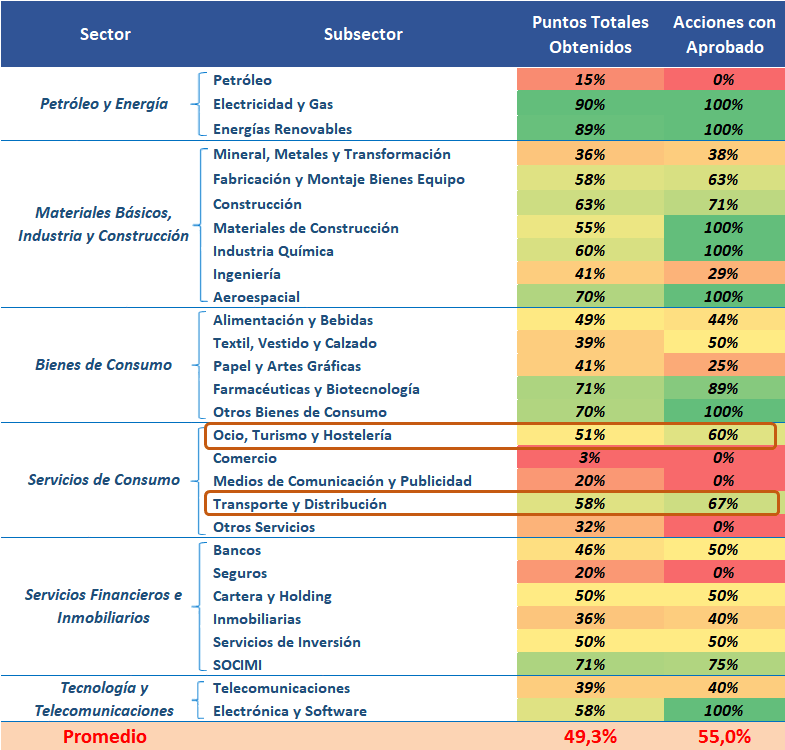 | Sector | Subsector | Puntos Totales Obtenidos | Acciones con Aprobado |
|---|---|---|---|
| Petróleo y Energía | Petróleo | 15% | 0% |
| | Electricidad y Gas | 90% | 100% |
| | Energías Renovables | 89% | 100% |
| Materiales Básicos, Industria y Construcción | Mineral, Metales y Transformación | 36% | 38% |
| | Fabricación y Montaje Bienes Equipo | 58% | 63% |
| | Construcción | 63% | 71% |
| | Materiales de Construcción | 55% | 100% |
| | Industria Química | 60% | 100% |
| | Ingeniería | 41% | 29% |
| | Aeroespacial | 70% | 100% |
| Bienes de Consumo | Alimentación y Bebidas | 49% | 44% |
| | Textil, Vestido y Calzado | 39% | 50% |
| | Papel y Artes Gráficas | 41% | 25% |
| | Farmacéuticas y Biotecnología | 71% | 89% |
| | Otros Bienes de Consumo | 70% | 100% |
| Servicios de Consumo | Ocio, Turismo y Hostelería | 51% | 60% |
| | Comercio | 3% | 0% |
| | Medios de Comunicación y Publicidad | 20% | 0% |
| | Transporte y Distribución | 58% | 67% |
| | Otros Servicios | 32% | 0% |
| Servicios Financieros e Inmobiliarios | Bancos | 46% | 50% |
| | Seguros | 20% | 0% |
| | Cartera y Holding | 50% | 50% |
| | Inmobiliarias | 36% | 40% |
| | Servicios de Inversión | 50% | 50% |
| | SOCIMI | 71% | 75% |
| Tecnología y Telecomunicaciones | Telecomunicaciones | 39% | 40% |
| | Electrónica y Software | 58% | 100% |
| Promedio | | 49,3% | 55,0% |